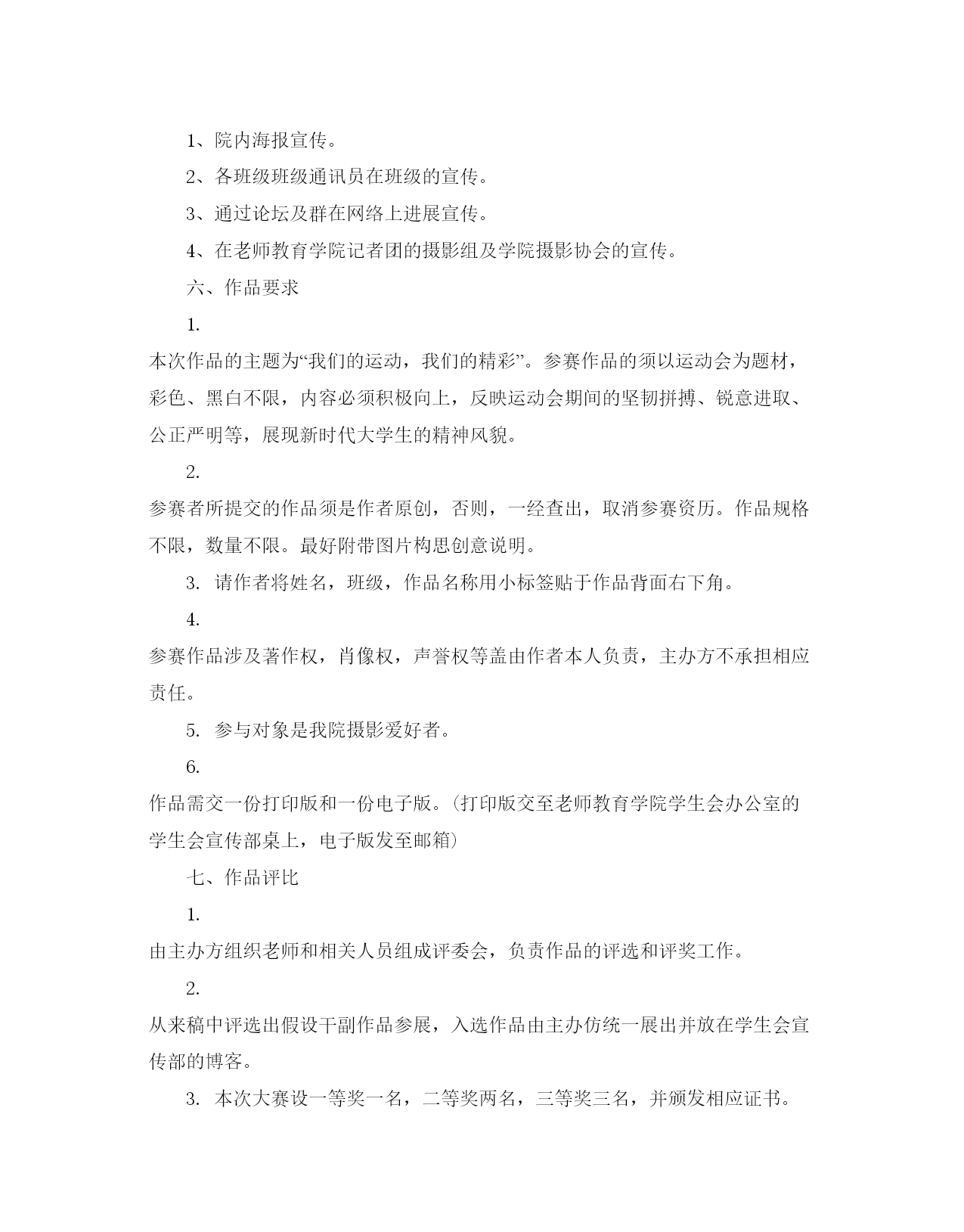 1、院内海报宣传。

2、各班级班级通讯员在班级的宣传。

3、通过论坛及群在网络上进展宣传。

4、在老师教育学院记者团的摄影组及学院摄影协会的宣传。

六、作品要求

1.

本次作品的主题为“我们的运动，我们的精彩”。参赛作品的须以运动会为题材，彩色、黑白不限，内容必须积极向上，反映运动会期间的坚韧拼搏、锐意进取、公正严明等，展现新时代大学生的精神风貌。

2.

参赛者所提交的作品须是作者原创，否则，一经查出，取消参赛资历。作品规格不限，数量不限。最好附带图片构思创意说明。

3. 请作者将姓名，班级，作品名称用小标签贴于作品背面右下角。

4.

参赛作品涉及著作权，肖像权，声誉权等盖由作者本人负责，主办方不承担相应责任。

5. 参与对象是我院摄影爱好者。

6.

作品需交一份打印版和一份电子版。(打印版交至老师教育学院学生会办公室的学生会宣传部桌上，电子版发至邮箱)

七、作品评比

1.

由主办方组织老师和相关人员组成评委会，负责作品的评选和评奖工作。

2.

从来稿中评选出假设干副作品参展，入选作品由主办仿统一展出并放在学生会宣传部的博客。

3. 本次大赛设一等奖一名，二等奖两名，三等奖三名，并颁发相应证书。